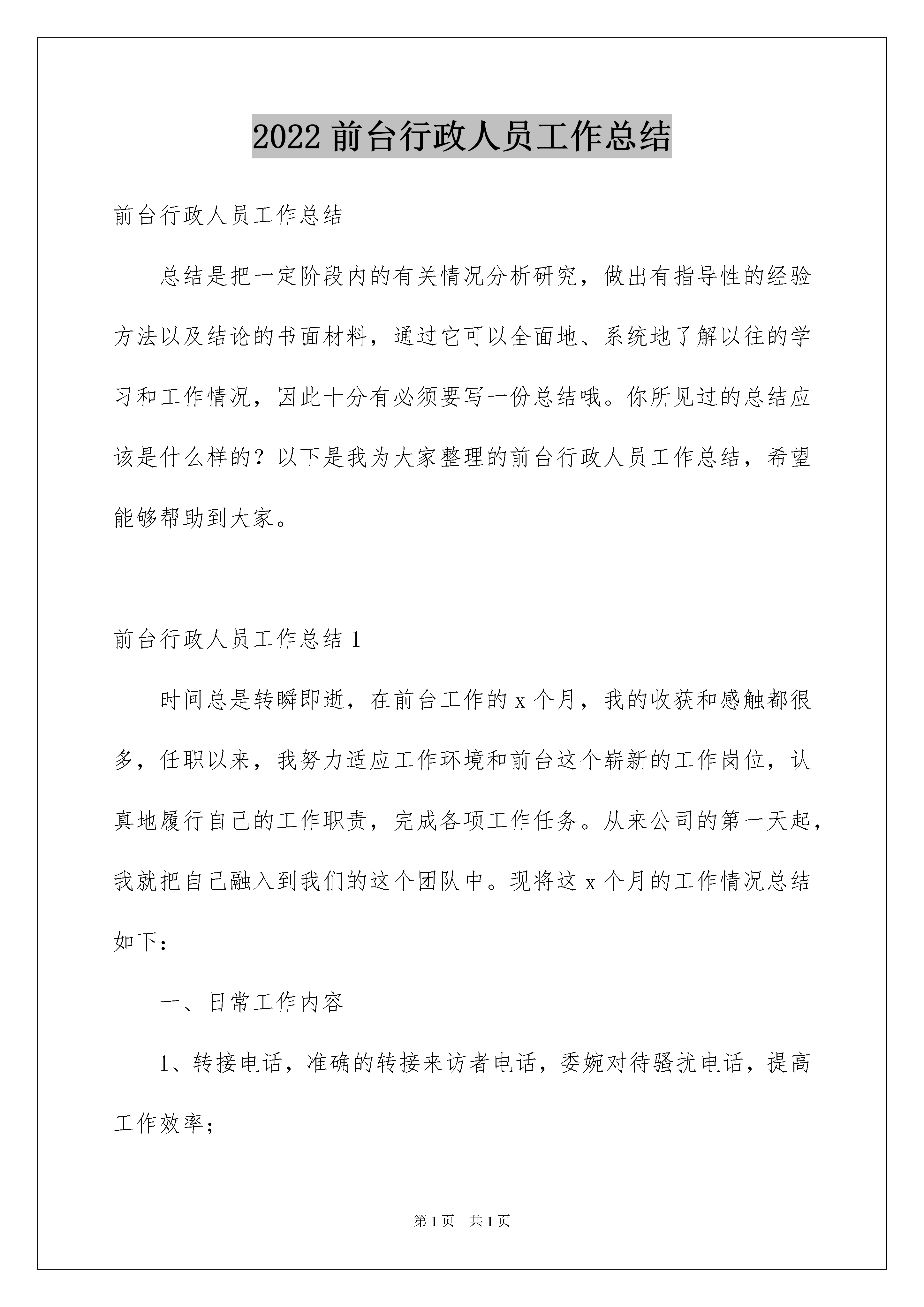 2022 前台行政人员工作总结

前台行政人员工作总结

总结是把一定阶段内的有关情况分析研究，做出有指导性的经验方法以及结论的书面材料，通过它可以全面地、系统地了解以往的学习和工作情况，因此十分有必须要写一份总结哦。你所见过的总结应该是什么样的？以下是我为大家整理的前台行政人员工作总结，希望能够帮助到大家。

前台行政人员工作总结 1

时间总是转瞬即逝，在前台工作的 x 个月，我的收获和感触都很多，任职以来，我努力适应工作环境和前台这个崭新的工作岗位，认真地履行自己的工作职责，完成各项工作任务。从来公司的第一天起，我就把自己融入到我们的这个团队中。现将这 x 个月的工作情况总结如下：

一、日常工作内容

1、转接电话，准确的转接来访者电话，委婉对待骚扰电话，提高工作效率；

第 1 页　共 1 页